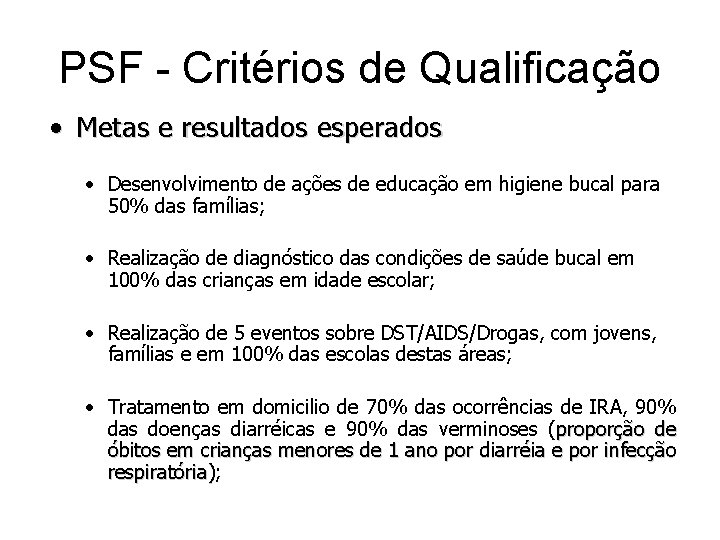 PSF - Critérios de Qualificação

• Metas e resultados esperados

• Desenvolvimento de ações de educação em higiene bucal para 50% das famílias;

• Realização de diagnóstico das condições de saúde bucal em 100% das crianças em idade escolar;

• Realização de 5 eventos sobre DST/AIDS/Drogas, com jovens, famílias e em 100% das escolas destas áreas;

• Tratamento em domicilio de 70% das ocorrências de IRA, 90% das doenças diarréicas e 90% das verminoses (proporção de óbitos em crianças menores de 1 ano por diarréia e por infecção respiratória);